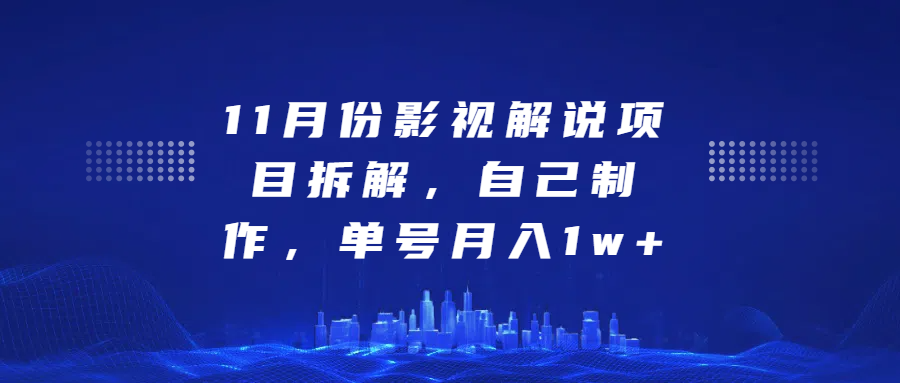 11月份影视解说项目拆解，自己制作，单号月入1w+